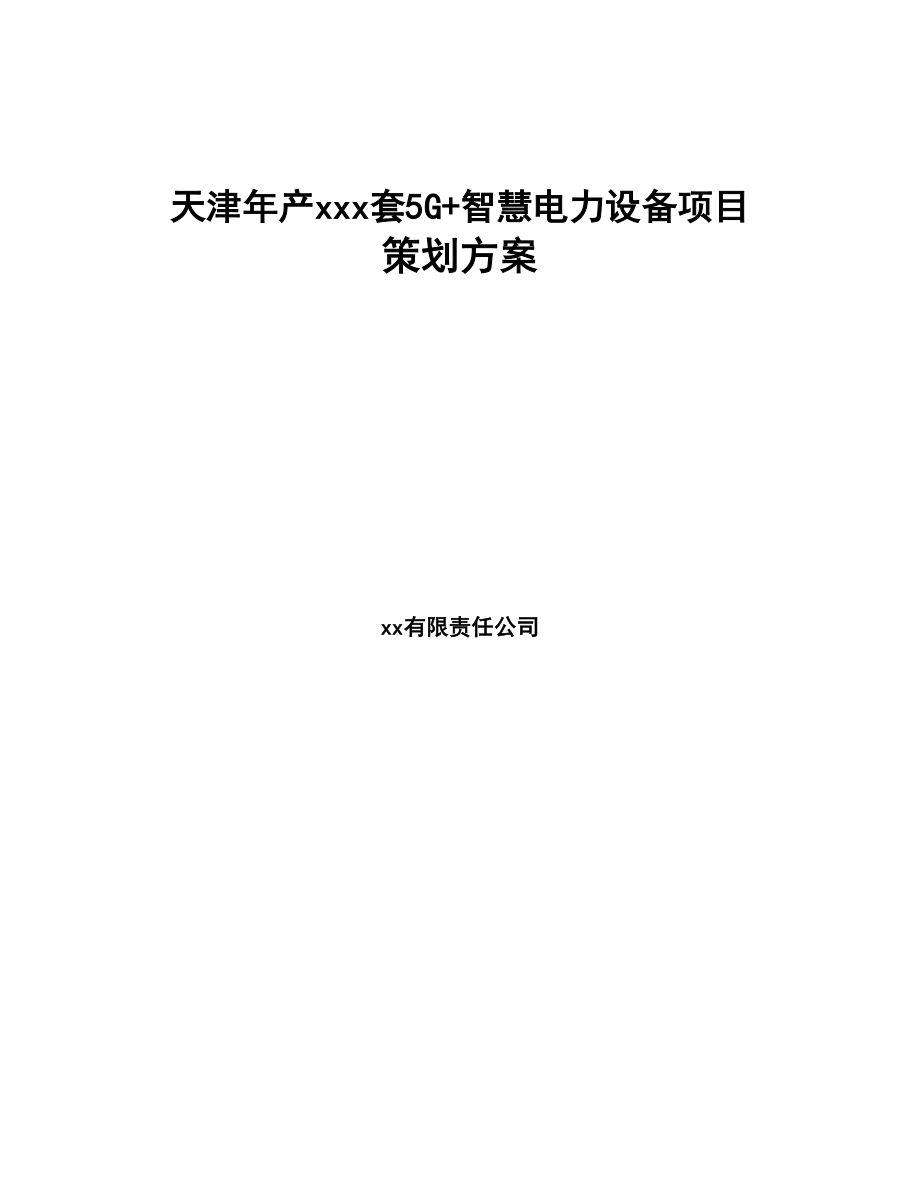 天津年产xxx套5G+智慧电力设备项目策划方案

xx有限责任公司